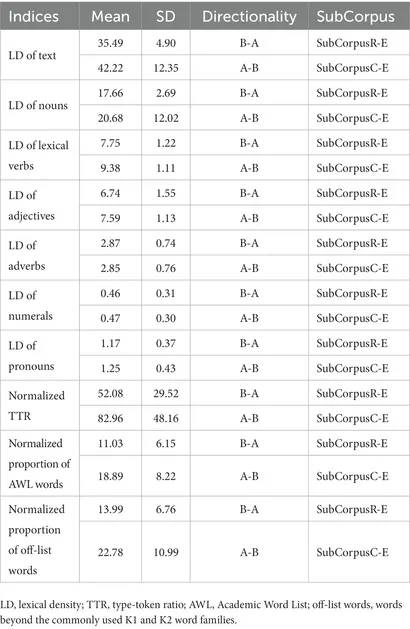 | Indices | Mean | SD | Directionality | SubCorpus |
|---|---|---|---|---|
| LD of text | 35.49 | 4.90 | B-A | SubCorpusR-E |
| | 42.22 | 12.35 | A-B | SubCorpusC-E |
| LD of nouns | 17.66 | 2.69 | B-A | SubCorpusR-E |
| | 20.68 | 12.02 | A-B | SubCorpusC-E |
| LD of lexical verbs | 7.75 | 1.22 | B-A | SubCorpusR-E |
| | 9.38 | 1.11 | A-B | SubCorpusC-E |
| LD of adjectives | 6.74 | 1.55 | B-A | SubCorpusR-E |
| | 7.59 | 1.13 | A-B | SubCorpusC-E |
| LD of adverbs | 2.87 | 0.74 | B-A | SubCorpusR-E |
| | 2.85 | 0.76 | A-B | SubCorpusC-E |
| LD of numerals | 0.46 | 0.31 | B-A | SubCorpusR-E |
| | 0.47 | 0.30 | A-B | SubCorpusC-E |
| LD of pronouns | 1.17 | 0.37 | B-A | SubCorpusR-E |
| | 1.25 | 0.43 | A-B | SubCorpusC-E |
| Normalized TTR | 52.08 | 29.52 | B-A | SubCorpusR-E |
| | 82.96 | 48.16 | A-B | SubCorpusC-E |
| Normalized proportion of AWL words | 11.03 | 6.15 | B-A | SubCorpusR-E |
| | 18.89 | 8.22 | A-B | SubCorpusC-E |
| Normalized proportion of off-list words | 13.99 | 6.76 | B-A | SubCorpusR-E |
| | 22.78 | 10.99 | A-B | SubCorpusC-E |

LD, lexical density; TTR, type-token ratio; AWL, Academic Word List; off-list words, words beyond the commonly used K1 and K2 word families.